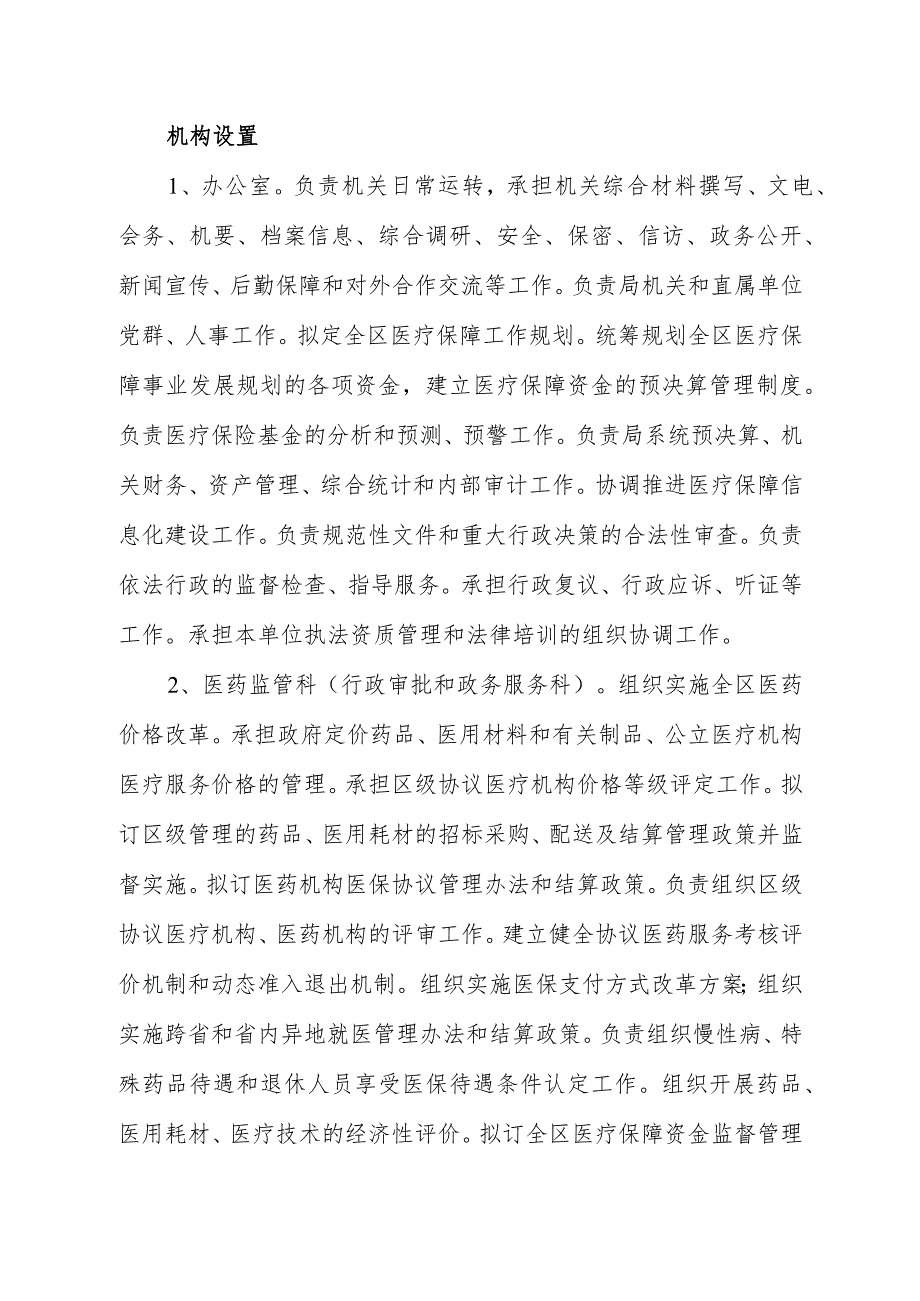 机构设置

1、办公室。负责机关日常运转，承担机关综合材料撰写、文电、会务、机要、档案信息、综合调研、安全、保密、信访、政务公开、新闻宣传、后勤保障和对外合作交流等工作。负责局机关和直属单位党群、人事工作。拟定全区医疗保障工作规划。统筹规划全区医疗保障事业发展规划的各项资金，建立医疗保障资金的预决算管理制度。负责医疗保险基金的分析和预测、预警工作。负责局系统预决算、机关财务、资产管理、综合统计和内部审计工作。协调推进医疗保障信息化建设工作。负责规范性文件和重大行政决策的合法性审查。负责依法行政的监督检查、指导服务。承担行政复议、行政应诉、听证等工作。承担本单位执法资质管理和法律培训的组织协调工作。

2、医药监管科（行政审批和政务服务科）。组织实施全区医药价格改革。承担政府定价药品、医用材料和有关制品、公立医疗机构医疗服务价格的管理。承担区级协议医疗机构价格等级评定工作。拟订区级管理的药品、医用耗材的招标采购、配送及结算管理政策并监督实施。拟订医药机构医保协议管理办法和结算政策。负责组织区级协议医疗机构、医药机构的评审工作。建立健全协议医药服务考核评价机制和动态准入退出机制。组织实施医保支付方式改革方案;组织实施跨省和省内异地就医管理办法和结算政策。负责组织慢性病、特殊药品待遇和退休人员享受医保待遇条件认定工作。组织开展药品、医用耗材、医疗技术的经济性评价。拟订全区医疗保障资金监督管理